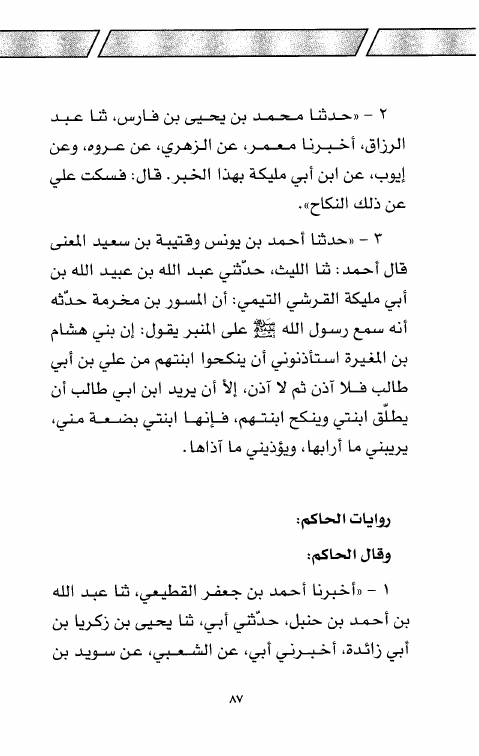 ٢ - «حدثنا محمد بن يحيى بن فارس، ثنا عبد الرزاق، أخبرنا معمر، عن الزهري، عن عروه، وعن إيوب، عن ابن أبي مليكة بهذا الخبر. قال: فسكت علي عن ذلك النكاح».

٣ - «حدثنا أحمد بن يونس وقتيبة بن سعيد المعنى قال أحمد: ثنا الليث، حدّثني عبد الله بن عبيد الله بن أبي مليكة القرشي التيمي: أن المسور بن مخرمة حدّثه أنه سمع رسول الله ﷺ على المنبر يقول: إن بني هشام بن المغيرة استأذنوني أن ينكحوا ابنتهم من علي بن أبي طالب فلا آذن ثم لا آذن، إلاّ أن يريد ابن ابي طالب أن يطلّق ابنتي وينكح ابنتهم، فإنها ابنتي بضعة مني، يريبني ما أرابها، ويؤذيني ما آذاها.

روايات الحاكم:

وقال الحاكم:

١ - «أخبرنا أحمد بن جعفر القطيعي، ثنا عبد الله بن أحمد بن حنبل، حدّثني أبي، ثنا يحيى بن زكريا بن أبي زائدة، أخبرني أبي، عن الشعبي، عن سويد بن

٨٧